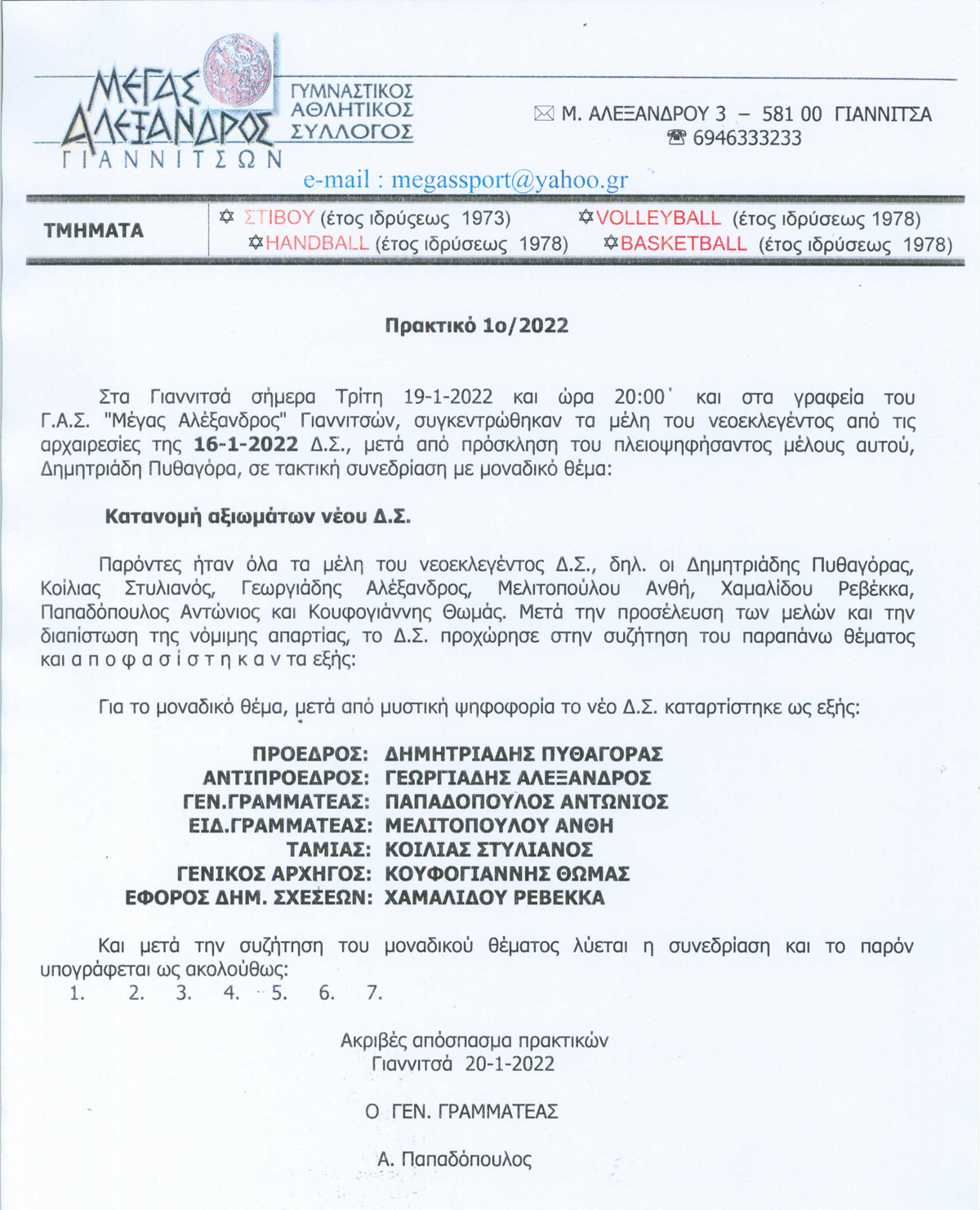 ΜΕΓΑΣ ΑΛΕΞΑΝΔΡΟΣ ΓΙΑΝΝΙΤΣΩΝ

ΓΥΜΝΑΣΤΙΚΟΣ ΑΘΛΗΤΙΚΟΣ ΣΥΛΛΟΓΟΣ

✉ Μ. ΑΛΕΞΑΝΔΡΟΥ 3 – 581 00 ΓΙΑΝΝΙΤΣΑ
☎ 6946333233

e-mail : megassport@yahoo.gr

ΤΜΗΜΑΤΑ

✡ ΣΤΙΒΟΥ (έτος ιδρύσεως 1973) ✡VOLLEYBALL (έτος ιδρύσεως 1978)
✡HANDBALL (έτος ιδρύσεως 1978) ✡BASKETBALL (έτος ιδρύσεως 1978)

Πρακτικό 1ο/2022

Στα Γιαννιτσά σήμερα Τρίτη 19-1-2022 και ώρα 20:00΄ και στα γραφεία του Γ.Α.Σ. "Μέγας Αλέξανδρος" Γιαννιτσών, συγκεντρώθηκαν τα μέλη του νεοεκλεγέντος από τις αρχαιρεσίες της 16-1-2022 Δ.Σ., μετά από πρόσκληση του πλειοψηφήσαντος μέλους αυτού, Δημητριάδη Πυθαγόρα, σε τακτική συνεδρίαση με μοναδικό θέμα:

Κατανομή αξιωμάτων νέου Δ.Σ.

Παρόντες ήταν όλα τα μέλη του νεοεκλεγέντος Δ.Σ., δηλ. οι Δημητριάδης Πυθαγόρας, Κοίλιας Στυλιανός, Γεωργιάδης Αλέξανδρος, Μελιτοπούλου Ανθή, Χαμαλίδου Ρεβέκκα, Παπαδόπουλος Αντώνιος και Κουφογιάννης Θωμάς. Μετά την προσέλευση των μελών και την διαπίστωση της νόμιμης απαρτίας, το Δ.Σ. προχώρησε στην συζήτηση του παραπάνω θέματος και α π ο φ α σ ί σ τ η κ α ν τα εξής:

Για το μοναδικό θέμα, μετά από μυστική ψηφοφορία το νέο Δ.Σ. καταρτίστηκε ως εξής:

ΠΡΟΕΔΡΟΣ: ΔΗΜΗΤΡΙΑΔΗΣ ΠΥΘΑΓΟΡΑΣ
ΑΝΤΙΠΡΟΕΔΡΟΣ: ΓΕΩΡΓΙΑΔΗΣ ΑΛΕΞΑΝΔΡΟΣ
ΓΕΝ.ΓΡΑΜΜΑΤΕΑΣ: ΠΑΠΑΔΟΠΟΥΛΟΣ ΑΝΤΩΝΙΟΣ
ΕΙΔ.ΓΡΑΜΜΑΤΕΑΣ: ΜΕΛΙΤΟΠΟΥΛΟΥ ΑΝΘΗ
ΤΑΜΙΑΣ: ΚΟΙΛΙΑΣ ΣΤΥΛΙΑΝΟΣ
ΓΕΝΙΚΟΣ ΑΡΧΗΓΟΣ: ΚΟΥΦΟΓΙΑΝΝΗΣ ΘΩΜΑΣ
ΕΦΟΡΟΣ ΔΗΜ. ΣΧΕΣΕΩΝ: ΧΑΜΑΛΙΔΟΥ ΡΕΒΕΚΚΑ

Και μετά την συζήτηση του μοναδικού θέματος λύεται η συνεδρίαση και το παρόν υπογράφεται ως ακολούθως:
1. 2. 3. 4. 5. 6. 7.

Ακριβές απόσπασμα πρακτικών
Γιαννιτσά 20-1-2022

Ο ΓΕΝ. ΓΡΑΜΜΑΤΕΑΣ

Α. Παπαδόπουλος